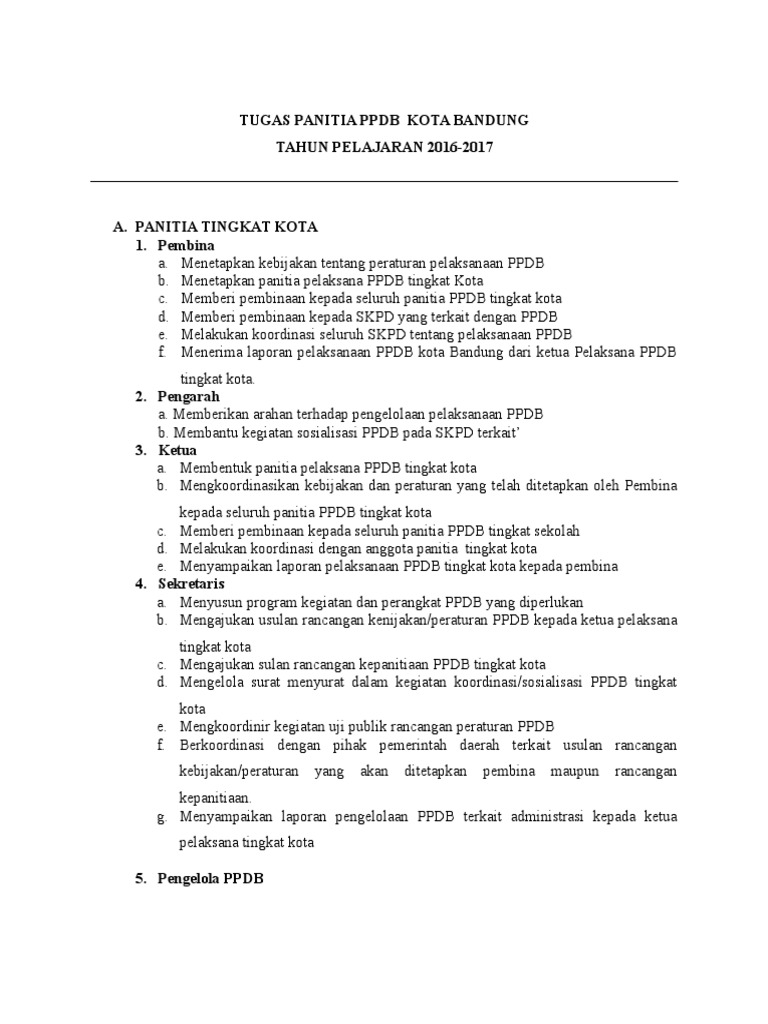 TUGAS PANITIA PPDB KOTA BANDUNG

TAHUN PELAJARAN 2016-2017

A. PANITIA TINGKAT KOTA

1. Pembina

a. Menetapkan kebijakan tentang peraturan pelaksanaan PPDB
b. Menetapkan panitia pelaksana PPDB tingkat Kota
c. Memberi pembinaan kepada seluruh panitia PPDB tingkat kota
d. Memberi pembinaan kepada SKPD yang terkait dengan PPDB
e. Melakukan koordinasi seluruh SKPD tentang pelaksanaan PPDB
f. Menerima laporan pelaksanaan PPDB kota Bandung dari ketua Pelaksana PPDB tingkat kota.

2. Pengarah

a. Memberikan arahan terhadap pengelolaan pelaksanaan PPDB
b. Membantu kegiatan sosialisasi PPDB pada SKPD terkait'

3. Ketua

a. Membentuk panitia pelaksana PPDB tingkat kota
b. Mengkoordinasikan kebijakan dan peraturan yang telah ditetapkan oleh Pembina kepada seluruh panitia PPDB tingkat kota
c. Memberi pembinaan kepada seluruh panitia PPDB tingkat sekolah
d. Melakukan koordinasi dengan anggota panitia tingkat kota
e. Menyampaikan laporan pelaksanaan PPDB tingkat kota kepada pembina

4. Sekretaris

a. Menyusun program kegiatan dan perangkat PPDB yang diperlukan
b. Mengajukan usulan rancangan kenijakan/peraturan PPDB kepada ketua pelaksana tingkat kota
c. Mengajukan sulan rancangan kepanitiaan PPDB tingkat kota
d. Mengelola surat menyurat dalam kegiatan koordinasi/sosialisasi PPDB tingkat kota
e. Mengkoordinir kegiatan uji publik rancangan peraturan PPDB
f. Berkoordinasi dengan pihak pemerintah daerah terkait usulan rancangan kebijakan/peraturan yang akan ditetapkan pembina maupun rancangan kepanitiaan.
g. Menyampaikan laporan pengelolaan PPDB terkait administrasi kepada ketua pelaksana tingkat kota

5. Pengelola PPDB